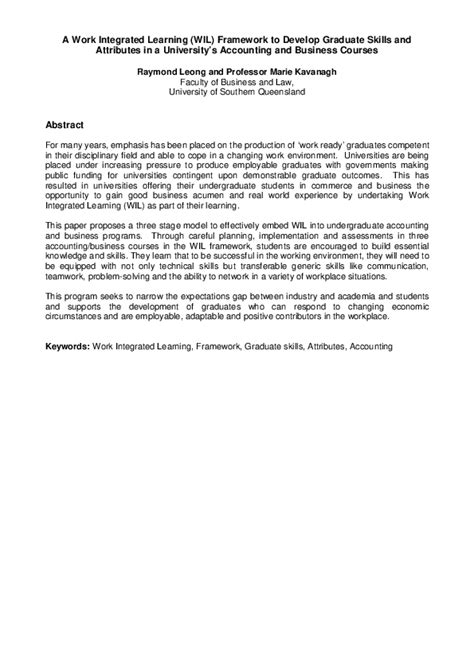 A Work Integrated Learning (WIL) Framework to Develop Graduate Skills and Attributes in a University's Accounting and Business Courses

Raymond Leong and Professor Marie Kavanagh
Faculty of Business and Law,
University of Southern Queensland

Abstract

For many years, emphasis has been placed on the production of 'work ready' graduates competent in their disciplinary field and able to cope in a changing work environment. Universities are being placed under increasing pressure to produce employable graduates with governments making public funding for universities contingent upon demonstrable graduate outcomes. This has resulted in universities offering their undergraduate students in commerce and business the opportunity to gain good business acumen and real world experience by undertaking Work Integrated Learning (WIL) as part of their learning.

This paper proposes a three stage model to effectively embed WIL into undergraduate accounting and business programs. Through careful planning, implementation and assessments in three accounting/business courses in the WIL framework, students are encouraged to build essential knowledge and skills. They learn that to be successful in the working environment, they will need to be equipped with not only technical skills but transferable generic skills like communication, teamwork, problem-solving and the ability to network in a variety of workplace situations.

This program seeks to narrow the expectations gap between industry and academia and students and supports the development of graduates who can respond to changing economic circumstances and are employable, adaptable and positive contributors in the workplace.

Keywords: Work Integrated Learning, Framework, Graduate skills, Attributes, Accounting